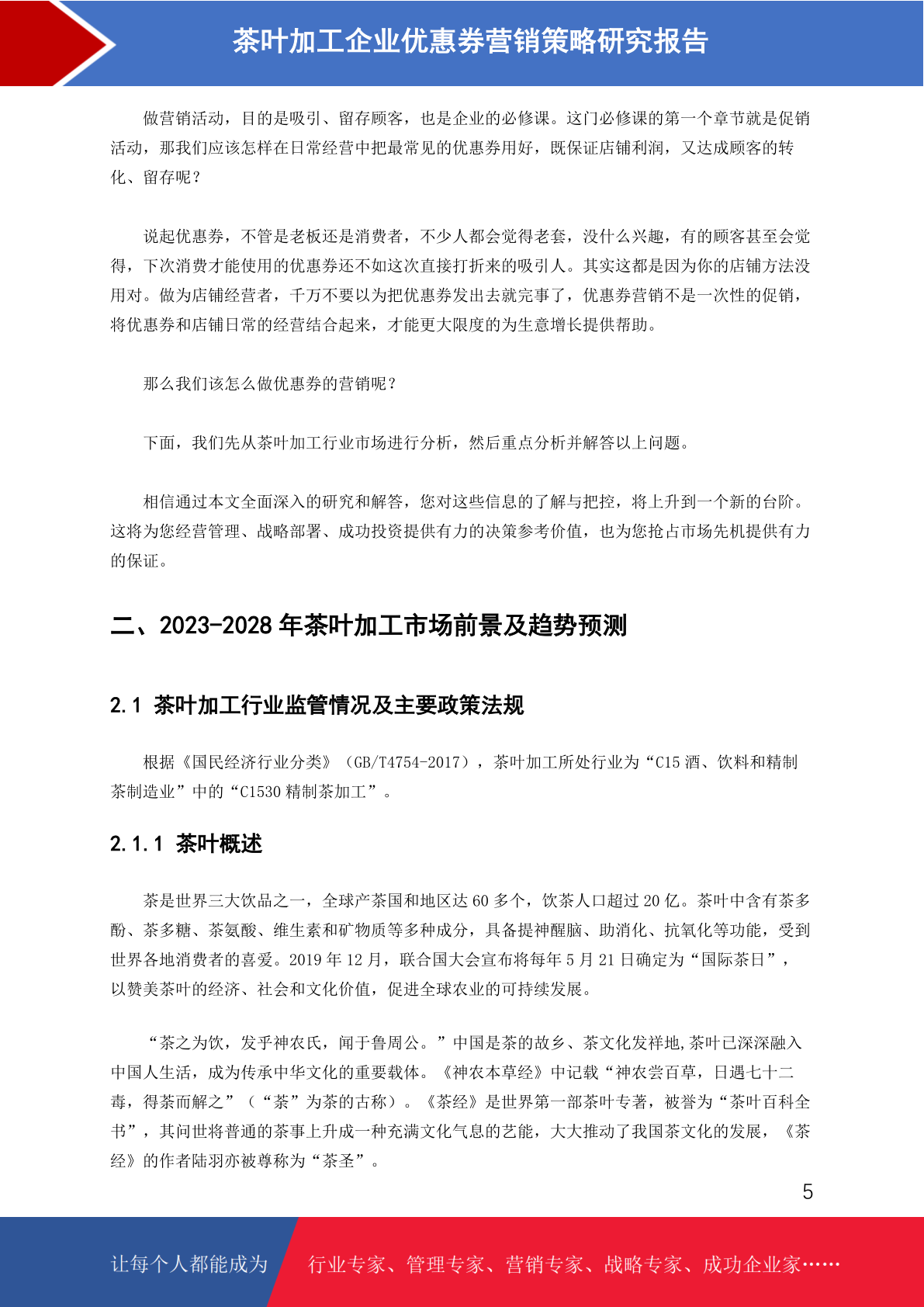 茶叶加工企业优惠券营销策略研究报告

做营销活动，目的是吸引、留存顾客，也是企业的必修课。这门必修课的第一个章节就是促销活动，那我们应该怎样在日常经营中把最常见的优惠券用好，既保证店铺利润，又达成顾客的转化、留存呢？

说起优惠券，不管是老板还是消费者，不少人都会觉得老套，没什么兴趣，有的顾客甚至会觉得，下次消费才能使用的优惠券还不如这次直接打折来的吸引人。其实这都是因为你的店铺方法没用对。做为店铺经营者，千万不要以为把优惠券发出去就完事了，优惠券营销不是一次性的促销，将优惠券和店铺日常的经营结合起来，才能更大限度的为生意增长提供帮助。

那么我们该怎么做优惠券的营销呢？

下面，我们先从茶叶加工行业市场进行分析，然后重点分析并解答以上问题。

相信通过本文全面深入的研究和解答，您对这些信息的了解与把控，将上升到一个新的台阶。这将为您经营管理、战略部署、成功投资提供有力的决策参考价值，也为您抢占市场先机提供有力的保证。

二、2023-2028 年茶叶加工市场前景及趋势预测

2.1 茶叶加工行业监管情况及主要政策法规

根据《国民经济行业分类》（GB/T4754-2017），茶叶加工所处行业为“C15 酒、饮料和精制茶制造业”中的“C1530 精制茶加工”。

2.1.1 茶叶概述

茶是世界三大饮品之一，全球产茶国和地区达 60 多个，饮茶人口超过 20 亿。茶叶中含有茶多酚、茶多糖、茶氨酸、维生素和矿物质等多种成分，具备提神醒脑、助消化、抗氧化等功能，受到世界各地消费者的喜爱。2019 年 12 月，联合国大会宣布将每年 5 月 21 日确定为“国际茶日”，以赞美茶叶的经济、社会和文化价值，促进全球农业的可持续发展。

“茶之为饮，发乎神农氏，闻于鲁周公。”中国是茶的故乡、茶文化发祥地,茶叶已深深融入中国人生活，成为传承中华文化的重要载体。《神农本草经》中记载“神农尝百草，日遇七十二毒，得荼而解之”（“荼”为茶的古称）。《茶经》是世界第一部茶叶专著，被誉为“茶叶百科全书”，其问世将普通的茶事上升成一种充满文化气息的艺能，大大推动了我国茶文化的发展，《茶经》的作者陆羽亦被尊称为“茶圣”。

5

让每个人都能成为 行业专家、管理专家、营销专家、战略专家、成功企业家……